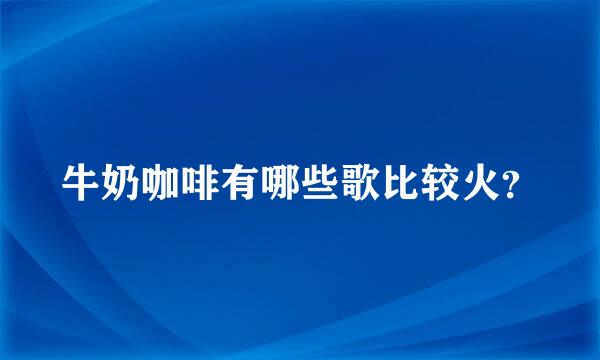 牛奶咖啡有哪些歌比较火?